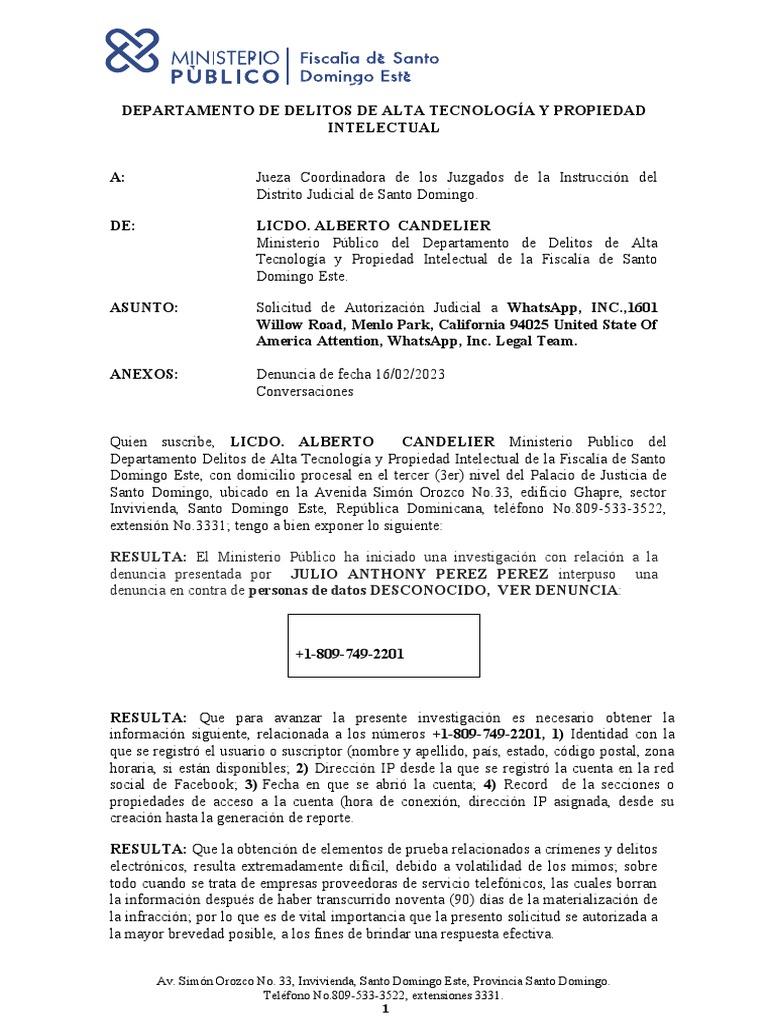 MINISTERIO PÚBLICO | Fiscalía de Santo Domingo Este

DEPARTAMENTO DE DELITOS DE ALTA TECNOLOGÍA Y PROPIEDAD INTELECTUAL

A: Jueza Coordinadora de los Juzgados de la Instrucción del Distrito Judicial de Santo Domingo.

DE: LICDO. ALBERTO CANDELIER
Ministerio Público del Departamento de Delitos de Alta Tecnología y Propiedad Intelectual de la Fiscalía de Santo Domingo Este.

ASUNTO: Solicitud de Autorización Judicial a WhatsApp, INC.,1601 Willow Road, Menlo Park, California 94025 United State Of America Attention, WhatsApp, Inc. Legal Team.

ANEXOS: Denuncia de fecha 16/02/2023
Conversaciones

Quien suscribe, LICDO. ALBERTO CANDELIER Ministerio Publico del Departamento Delitos de Alta Tecnología y Propiedad Intelectual de la Fiscalía de Santo Domingo Este, con domicilio procesal en el tercer (3er) nivel del Palacio de Justicia de Santo Domingo, ubicado en la Avenida Simón Orozco No.33, edificio Ghapre, sector Invivienda, Santo Domingo Este, República Dominicana, teléfono No.809-533-3522, extensión No.3331; tengo a bien exponer lo siguiente:

RESULTA: El Ministerio Público ha iniciado una investigación con relación a la denuncia presentada por JULIO ANTHONY PEREZ PEREZ interpuso una denuncia en contra de personas de datos DESCONOCIDO, VER DENUNCIA:

+1-809-749-2201

RESULTA: Que para avanzar la presente investigación es necesario obtener la información siguiente, relacionada a los números +1-809-749-2201, 1) Identidad con la que se registró el usuario o suscriptor (nombre y apellido, país, estado, código postal, zona horaria, si están disponibles; 2) Dirección IP desde la que se registró la cuenta en la red social de Facebook; 3) Fecha en que se abrió la cuenta; 4) Record de la secciones o propiedades de acceso a la cuenta (hora de conexión, dirección IP asignada, desde su creación hasta la generación de reporte.

RESULTA: Que la obtención de elementos de prueba relacionados a crímenes y delitos electrónicos, resulta extremadamente difícil, debido a volatilidad de los mimos; sobre todo cuando se trata de empresas proveedoras de servicio telefónicos, las cuales borran la información después de haber transcurrido noventa (90) días de la materialización de la infracción; por lo que es de vital importancia que la presento solicitud se autorizada a la mayor brevedad posible, a los fines de brindar una respuesta efectiva.

Av. Simón Orozco No. 33, Invivienda, Santo Domingo Este, Provincia Santo Domingo.
Teléfono No.809-533-3522, extensiones 3331.
1